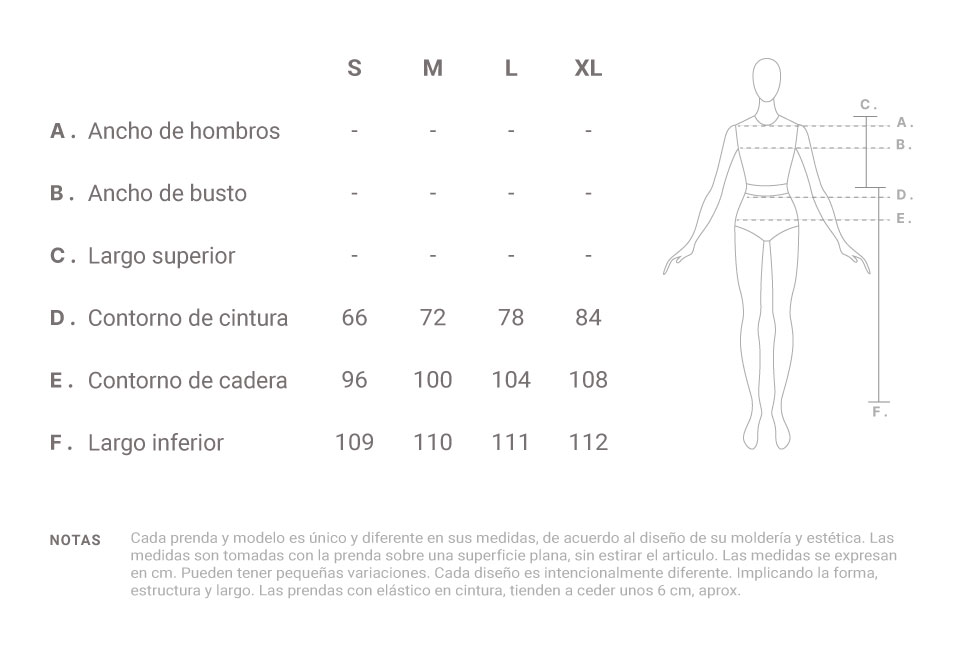 | | S | M | L | XL |
|---|---|---|---|---|
| A . Ancho de hombros | - | - | - | - |
| B . Ancho de busto | - | - | - | - |
| C . Largo superior | - | - | - | - |
| D . Contorno de cintura | 66 | 72 | 78 | 84 |
| E . Contorno de cadera | 96 | 100 | 104 | 108 |
| F . Largo inferior | 109 | 110 | 111 | 112 |

C .
A .
B .
D .
E .
F .

NOTAS Cada prenda y modelo es único y diferente en sus medidas, de acuerdo al diseño de su moldería y estética. Las medidas son tomadas con la prenda sobre una superficie plana, sin estirar el articulo. Las medidas se expresan en cm. Pueden tener pequeñas variaciones. Cada diseño es intencionalmente diferente. Implicando la forma, estructura y largo. Las prendas con elástico en cintura, tienden a ceder unos 6 cm, aprox.